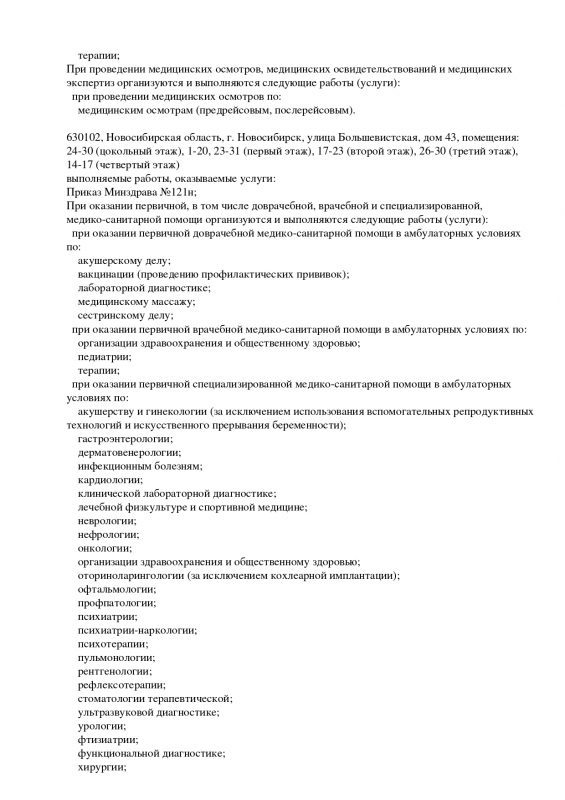 терапии;
При проведении медицинских осмотров, медицинских освидетельствований и медицинских экспертиз организуются и выполняются следующие работы (услуги):
при проведении медицинских осмотров по:
медицинским осмотрам (предрейсовым, послерейсовым).

630102, Новосибирская область, г. Новосибирск, улица Большевистская, дом 43, помещения: 24-30 (цокольный этаж), 1-20, 23-31 (первый этаж), 17-23 (второй этаж), 26-30 (третий этаж), 14-17 (четвертый этаж)
выполняемые работы, оказываемые услуги:
Приказ Минздрава №121н;
При оказании первичной, в том числе доврачебной, врачебной и специализированной, медико-санитарной помощи организуются и выполняются следующие работы (услуги):
при оказании первичной доврачебной медико-санитарной помощи в амбулаторных условиях по:
акушерскому делу;
вакцинации (проведению профилактических прививок);
лабораторной диагностике;
медицинскому массажу;
сестринскому делу;
при оказании первичной врачебной медико-санитарной помощи в амбулаторных условиях по:
организации здравоохранения и общественному здоровью;
педиатрии;
терапии;
при оказании первичной специализированной медико-санитарной помощи в амбулаторных условиях по:
акушерству и гинекологии (за исключением использования вспомогательных репродуктивных технологий и искусственного прерывания беременности);
гастроэнтерологии;
дерматовенерологии;
инфекционным болезням;
кардиологии;
клинической лабораторной диагностике;
лечебной физкультуре и спортивной медицине;
неврологии;
нефрологии;
онкологии;
организации здравоохранения и общественному здоровью;
оториноларингологии (за исключением кохлеарной имплантации);
офтальмологии;
профпатологии;
психиатрии;
психиатрии-наркологии;
психотерапии;
пульмонологии;
рентгенологии;
рефлексотерапии;
стоматологии терапевтической;
ультразвуковой диагностике;
урологии;
фтизиатрии;
функциональной диагностике;
хирургии;